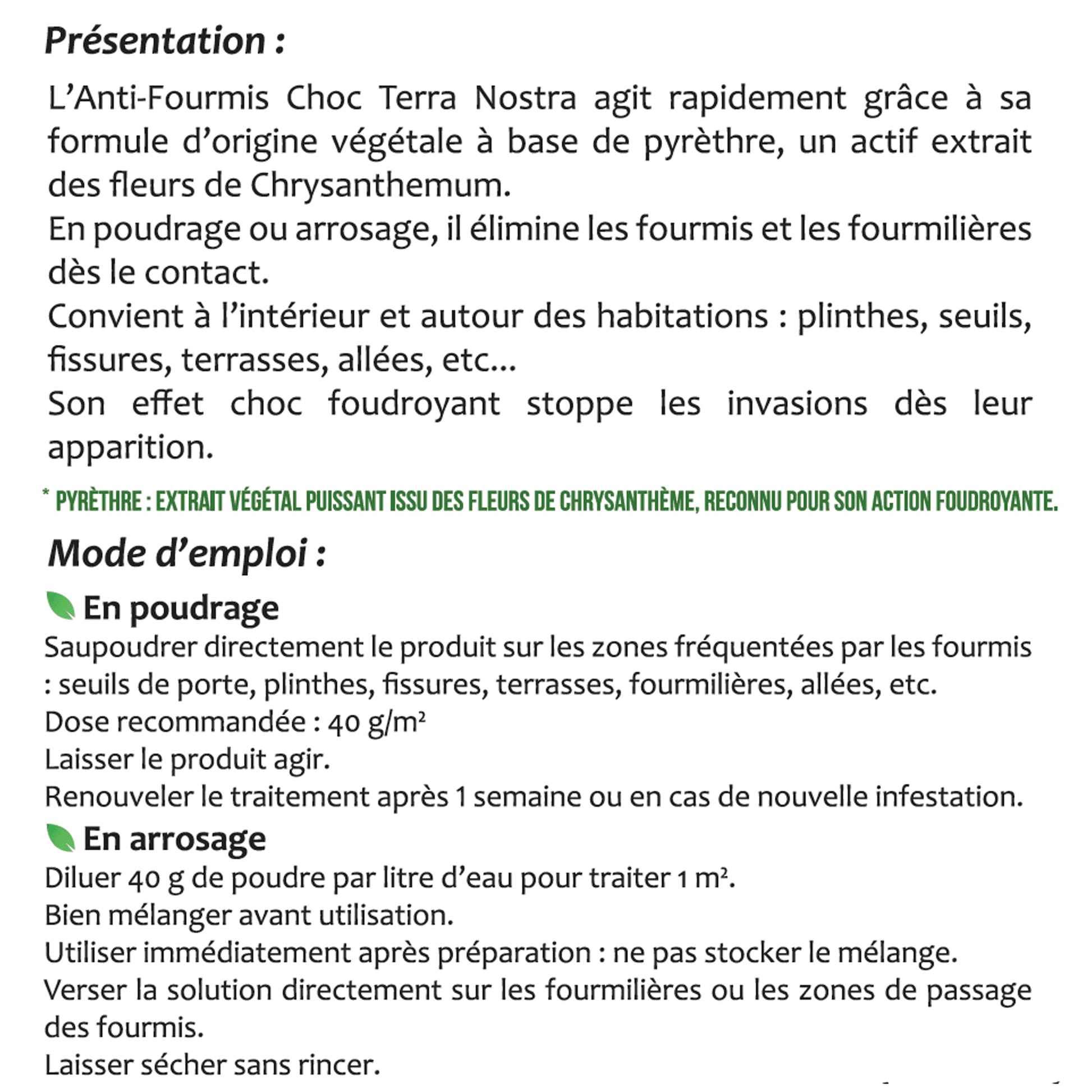 Présentation :

L'Anti-Fourmis Choc Terra Nostra agit rapidement grâce à sa formule d'origine végétale à base de pyrèthre, un actif extrait des fleurs de Chrysanthemum.

En poudrage ou arrosage, il élimine les fourmis et les fourmilières dès le contact.

Convient à l'intérieur et autour des habitations : plinthes, seuils, fissures, terrasses, allées, etc...

Son effet choc foudroyant stoppe les invasions dès leur apparition.

* PYRÈTHRE : EXTRAIT VÉGÉTAL PUISSANT ISSU DES FLEURS DE CHRYSANTHÈME, RECONNU POUR SON ACTION FOUDROYANTE.

Mode d'emploi :

En poudrage

Saupoudrer directement le produit sur les zones fréquentées par les fourmis : seuils de porte, plinthes, fissures, terrasses, fourmilières, allées, etc.

Dose recommandée : 40 g/m²

Laisser le produit agir.

Renouveler le traitement après 1 semaine ou en cas de nouvelle infestation.

En arrosage

Diluer 40 g de poudre par litre d'eau pour traiter 1 m².

Bien mélanger avant utilisation.

Utiliser immédiatement après préparation : ne pas stocker le mélange.

Verser la solution directement sur les fourmilières ou les zones de passage des fourmis.

Laisser sécher sans rincer.